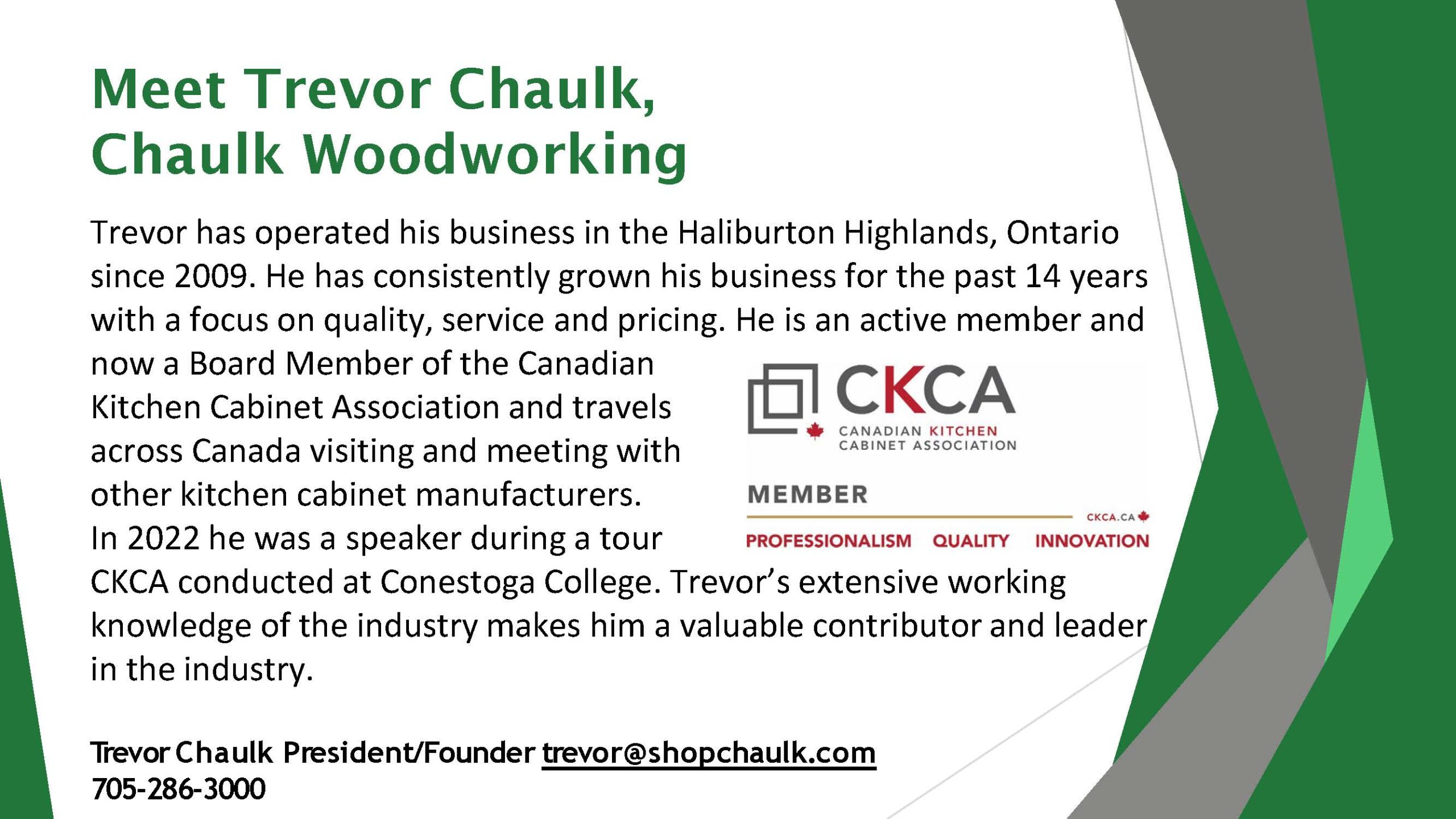 Meet Trevor Chaulk, Chaulk Woodworking

Trevor has operated his business in the Haliburton Highlands, Ontario since 2009. He has consistently grown his business for the past 14 years with a focus on quality, service and pricing. He is an active member and now a Board Member of the Canadian Kitchen Cabinet Association and travels across Canada visiting and meeting with other kitchen cabinet manufacturers. In 2022 he was a speaker during a tour CKCA conducted at Conestoga College. Trevor's extensive working knowledge of the industry makes him a valuable contributor and leader in the industry.

CKCA
CANADIAN KITCHEN CABINET ASSOCIATION
MEMBER
CKCA.CA
PROFESSIONALISM QUALITY INNOVATION

Trevor Chaulk President/Founder trevor@shopchaulk.com
705-286-3000